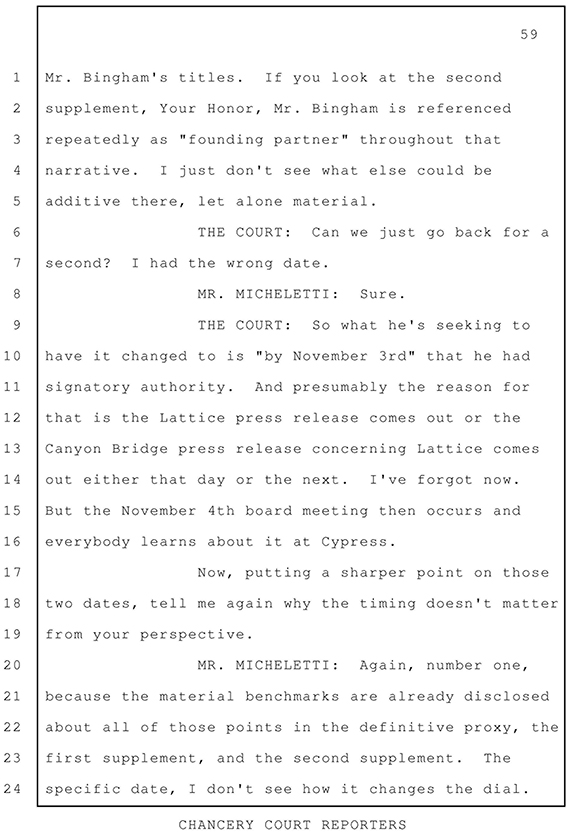 59

1 Mr. Bingham's titles. If you look at the second
2 supplement, Your Honor, Mr. Bingham is referenced
3 repeatedly as "founding partner" throughout that
4 narrative. I just don't see what else could be
5 additive there, let alone material.

6 THE COURT: Can we just go back for a
7 second? I had the wrong date.

8 MR. MICHELETTI: Sure.

9 THE COURT: So what he's seeking to
10 have it changed to is "by November 3rd" that he had
11 signatory authority. And presumably the reason for
12 that is the Lattice press release comes out or the
13 Canyon Bridge press release concerning Lattice comes
14 out either that day or the next. I've forgot now.
15 But the November 4th board meeting then occurs and
16 everybody learns about it at Cypress.

17 Now, putting a sharper point on those
18 two dates, tell me again why the timing doesn't matter
19 from your perspective.

20 MR. MICHELETTI: Again, number one,
21 because the material benchmarks are already disclosed
22 about all of those points in the definitive proxy, the
23 first supplement, and the second supplement. The
24 specific date, I don't see how it changes the dial.

CHANCERY COURT REPORTERS